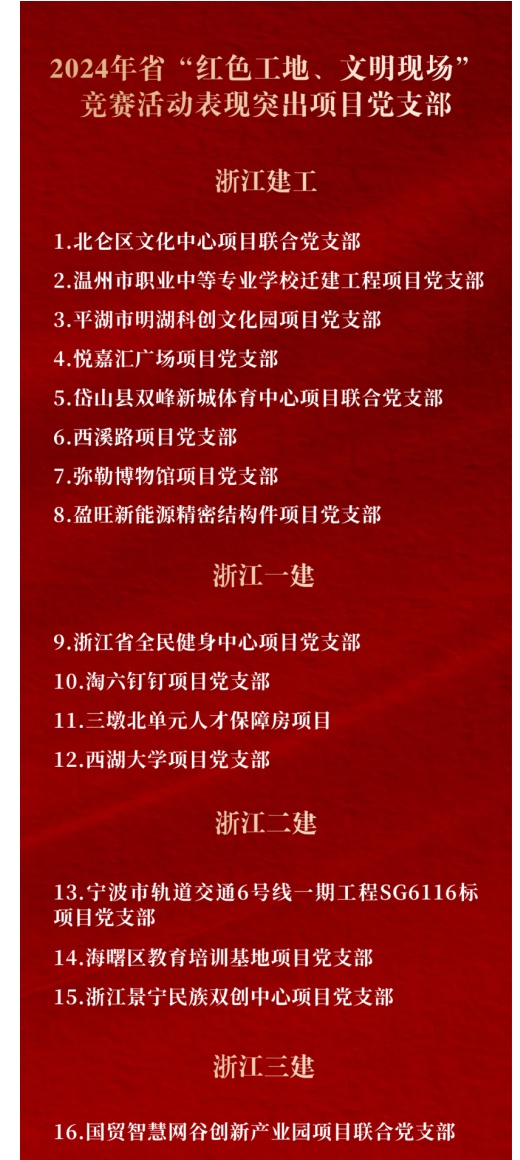 2024年省“红色工地、文明现场”竞赛活动表现突出项目党支部

浙江建工

1.北仑区文化中心项目联合党支部

2.温州市职业中等专业学校迁建工程项目党支部

3.平湖市明湖科创文化园项目党支部

4.悦嘉汇广场项目党支部

5.岱山县双峰新城体育中心项目联合党支部

6.西溪路项目党支部

7.弥勒博物馆项目党支部

8.盈旺新能源精密结构件项目党支部

浙江一建

9.浙江省全民健身中心项目党支部

10.淘六钉钉项目党支部

11.三墩北单元人才保障房项目

12.西湖大学项目党支部

浙江二建

13.宁波市轨道交通6号线一期工程SG6116标项目党支部

14.海曙区教育培训基地项目党支部

15.浙江景宁民族双创中心项目党支部

浙江三建

16.国贸智慧网谷创新产业园项目联合党支部